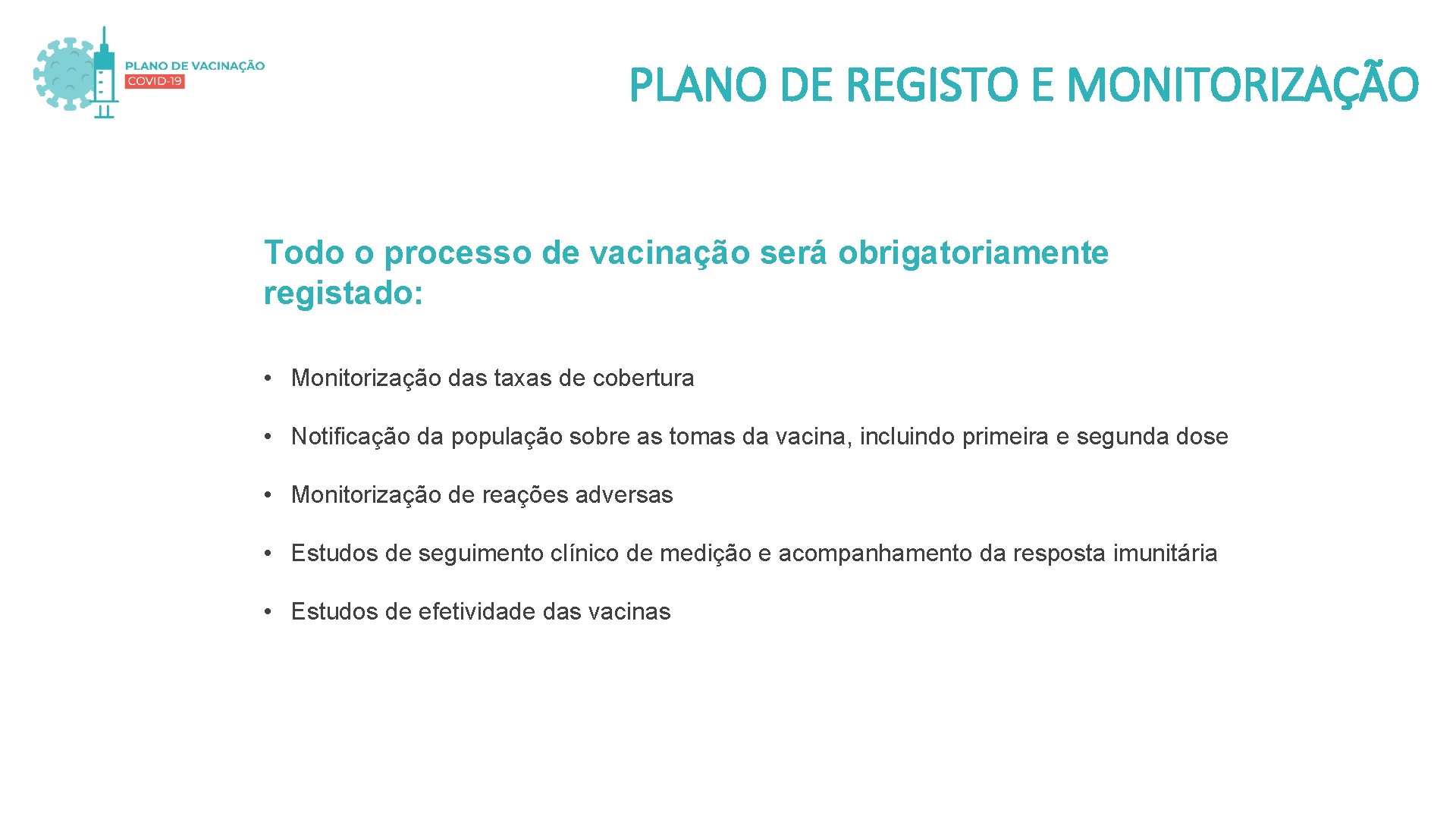 PLANO DE VACINAÇÃO
COVID-19

PLANO DE REGISTO E MONITORIZAÇÃO

Todo o processo de vacinação será obrigatoriamente registado:

• Monitorização das taxas de cobertura

• Notificação da população sobre as tomas da vacina, incluindo primeira e segunda dose

• Monitorização de reações adversas

• Estudos de seguimento clínico de medição e acompanhamento da resposta imunitária

• Estudos de efetividade das vacinas